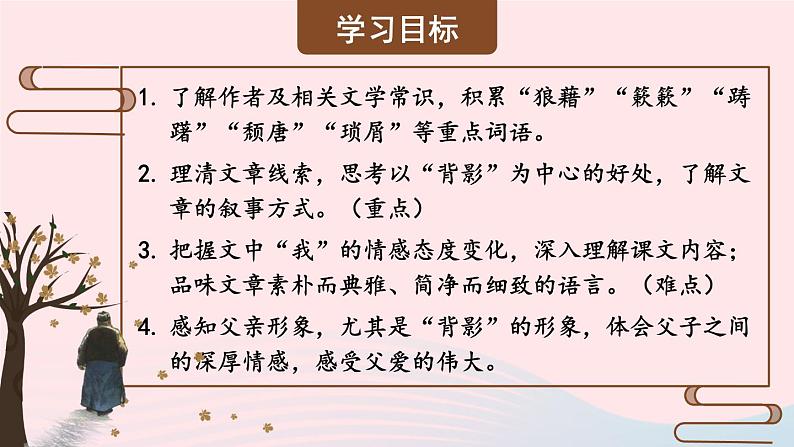 学习目标

1. 了解作者及相关文学常识，积累“狼藉”“簌簌”“踌躇”“颓唐”“琐屑”等重点词语。

2. 理清文章线索，思考以“背影”为中心的好处，了解文章的叙事方式。（重点）

3. 把握文中“我”的情感态度变化，深入理解课文内容；品味文章素朴而典雅、简净而细致的语言。（难点）

4. 感知父亲形象，尤其是“背影”的形象，体会父子之间的深厚情感，感受父爱的伟大。